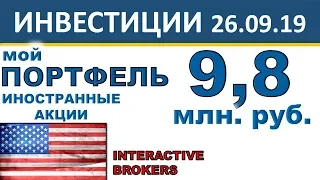 ИНВЕСТИЦИИ 26.09.19

МОЙ
ПОРТФЕЛЬ
ИНОСТРАННЫЕ
АКЦИИ

9,8
млн. руб.

INTERACTIVE
BROKERS